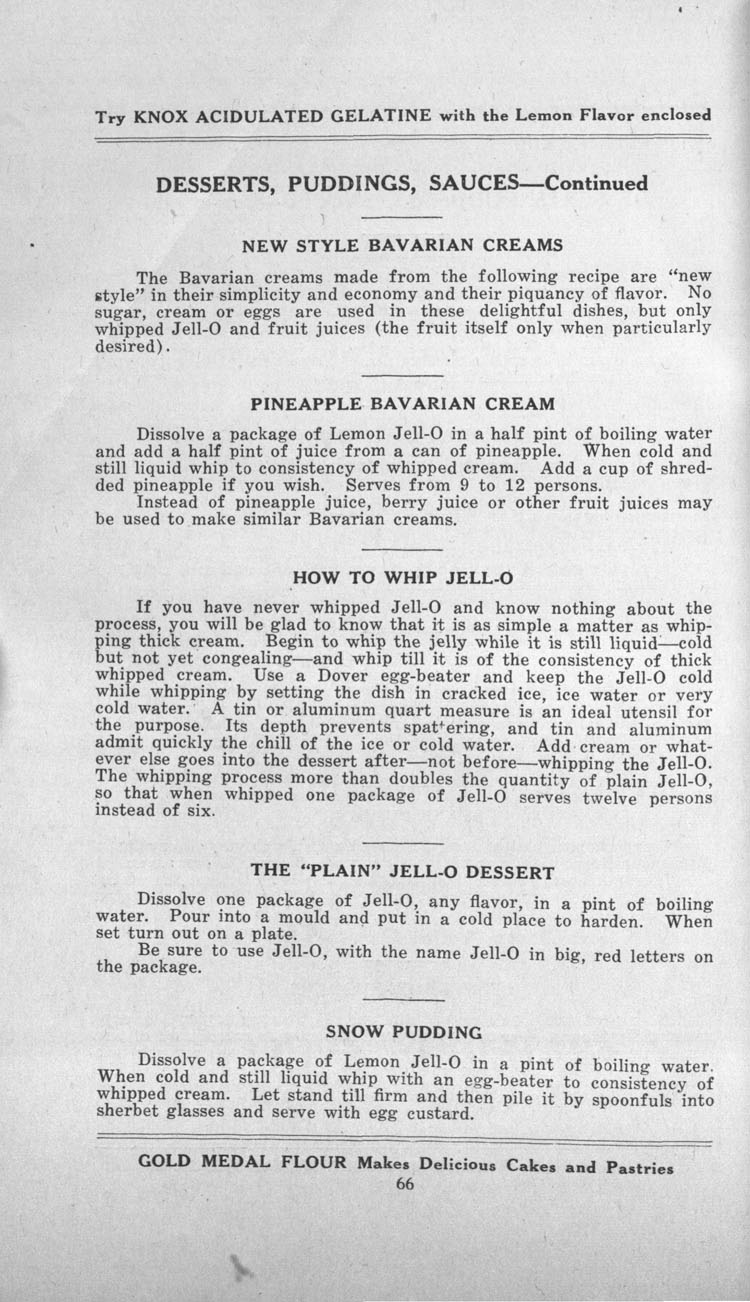 Try KNOX ACIDULATED GELATINE with the Lemon Flavor enclosed

DESSERTS, PUDDINGS, SAUCES—Continued

NEW STYLE BAVARIAN CREAMS

The Bavarian creams made from the following recipe are "new style" in their simplicity and economy and their piquancy of flavor. No sugar, cream or eggs are used in these delightful dishes, but only whipped Jell-O and fruit juices (the fruit itself only when particularly desired).

PINEAPPLE BAVARIAN CREAM

Dissolve a package of Lemon Jell-O in a half pint of boiling water and add a half pint of juice from a can of pineapple. When cold and still liquid whip to consistency of whipped cream. Add a cup of shredded pineapple if you wish. Serves from 9 to 12 persons.
Instead of pineapple juice, berry juice or other fruit juices may be used to make similar Bavarian creams.

HOW TO WHIP JELL-O

If you have never whipped Jell-O and know nothing about the process, you will be glad to know that it is as simple a matter as whipping thick cream. Begin to whip the jelly while it is still liquid—cold but not yet congealing—and whip till it is of the consistency of thick whipped cream. Use a Dover egg-beater and keep the Jell-O cold while whipping by setting the dish in cracked ice, ice water or very cold water. A tin or aluminum quart measure is an ideal utensil for the purpose. Its depth prevents spattering, and tin and aluminum admit quickly the chill of the ice or cold water. Add cream or whatever else goes into the dessert after—not before—whipping the Jell-O. The whipping process more than doubles the quantity of plain Jell-O, so that when whipped one package of Jell-O serves twelve persons instead of six.

THE "PLAIN" JELL-O DESSERT

Dissolve one package of Jell-O, any flavor, in a pint of boiling water. Pour into a mould and put in a cold place to harden. When set turn out on a plate.
Be sure to use Jell-O, with the name Jell-O in big, red letters on the package.

SNOW PUDDING

Dissolve a package of Lemon Jell-O in a pint of boiling water. When cold and still liquid whip with an egg-beater to consistency of whipped cream. Let stand till firm and then pile it by spoonfuls into sherbet glasses and serve with egg custard.

GOLD MEDAL FLOUR Makes Delicious Cakes and Pastries
66